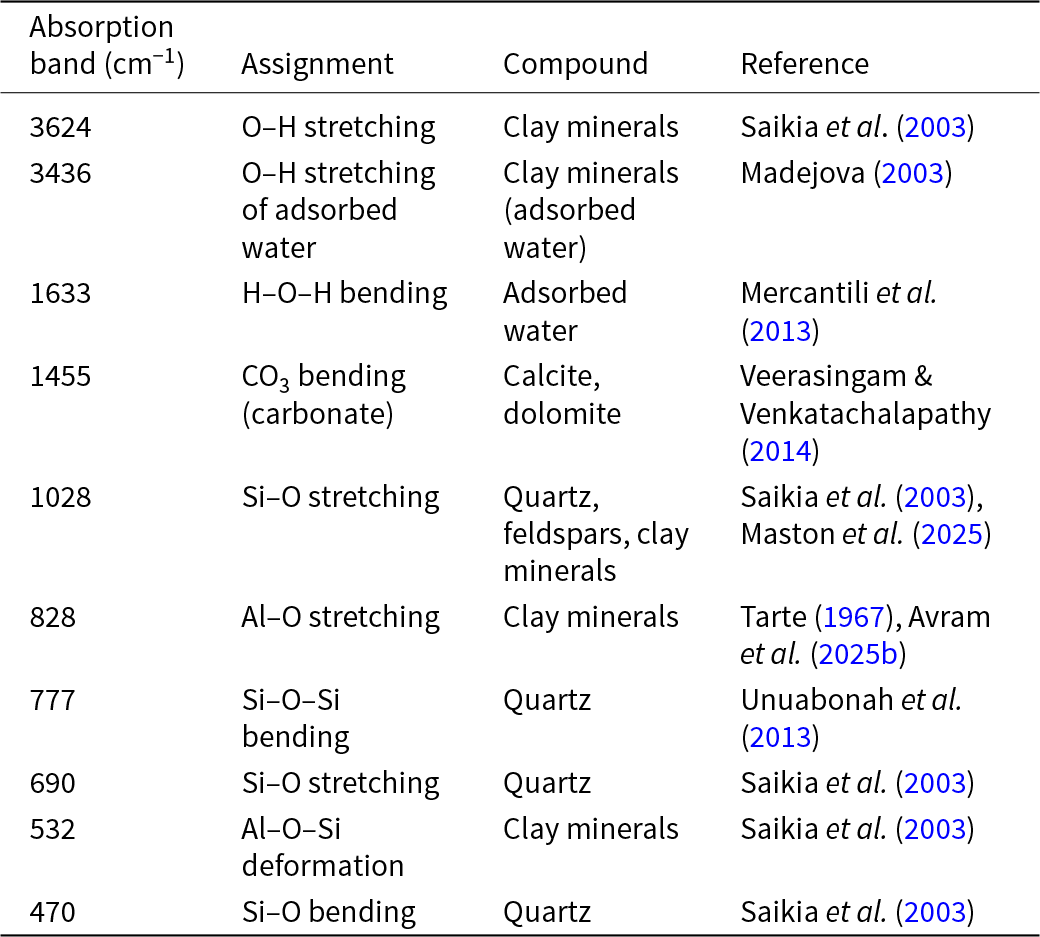 | Absorption band ($cm^{-1}$) | Assignment | Compound | Reference |
|---|---|---|---|
| 3624 | O–H stretching | Clay minerals | Saikia et al. (2003) |
| 3436 | O–H stretching of adsorbed water | Clay minerals (adsorbed water) | Madejova (2003) |
| 1633 | H–O–H bending | Adsorbed water | Mercantili et al. (2013) |
| 1455 | $CO_3$ bending (carbonate) | Calcite, dolomite | Veerasingam & Venkatachalapathy (2014) |
| 1028 | Si–O stretching | Quartz, feldspars, clay minerals | Saikia et al. (2003), Maston et al. (2025) |
| 828 | Al–O stretching | Clay minerals | Tarte (1967), Avram et al. (2025b) |
| 777 | Si–O–Si bending | Quartz | Unuabonah et al. (2013) |
| 690 | Si–O stretching | Quartz | Saikia et al. (2003) |
| 532 | Al–O–Si deformation | Clay minerals | Saikia et al. (2003) |
| 470 | Si–O bending | Quartz | Saikia et al. (2003) |